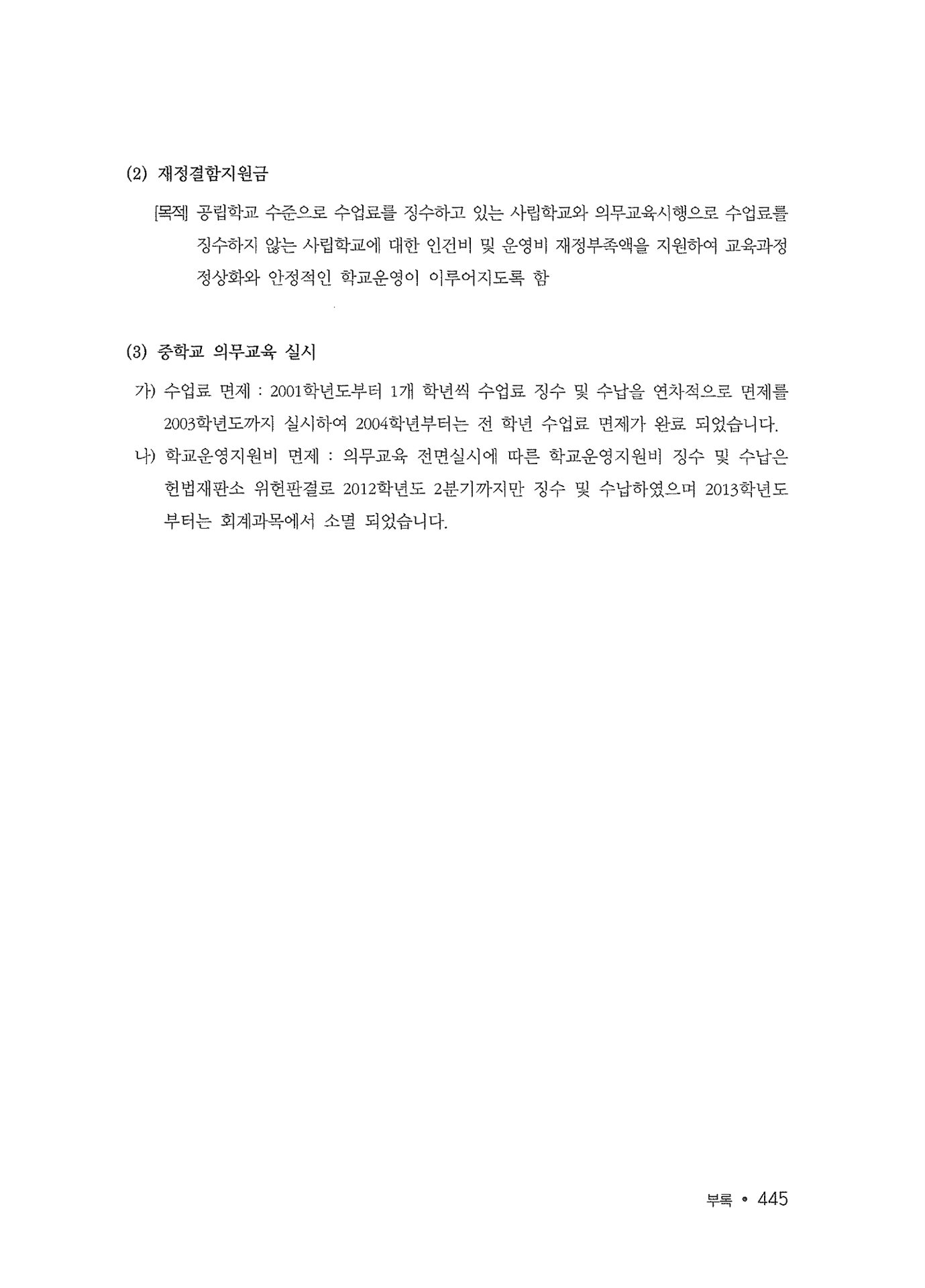 (2) 재정결함지원금

[목적] 공립학교 수준으로 수업료를 징수하고 있는 사립학교와 의무교육시행으로 수업료를 징수하지 않는 사립학교에 대한 인건비 및 운영비 재정부족액을 지원하여 교육과정 정상화와 안정적인 학교운영이 이루어지도록 함

(3) 중학교 의무교육 실시

가) 수업료 면제 : 2001학년도부터 1개 학년씩 수업료 징수 및 수납을 연차적으로 면제를 2003학년도까지 실시하여 2004학년부터는 전 학년 수업료 면제가 완료 되었습니다.

나) 학교운영지원비 면제 : 의무교육 전면실시에 따른 학교운영지원비 징수 및 수납은 헌법재판소 위헌판결로 2012학년도 2분기까지만 징수 및 수납하였으며 2013학년도 부터는 회계과목에서 소멸 되었습니다.

부록 • 445